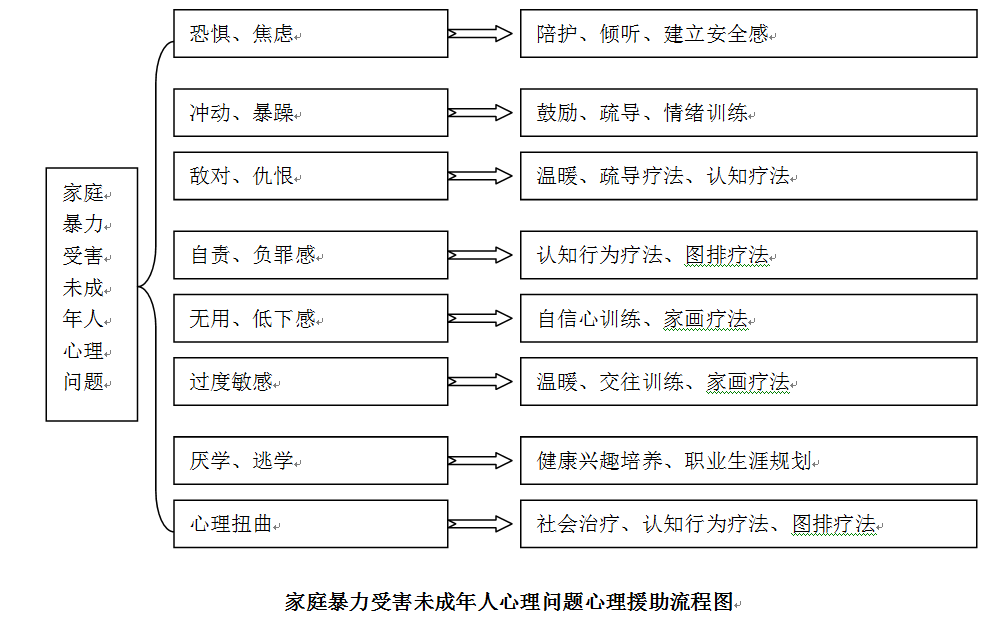 家庭暴力受害未成年人心理问题

恐惧、焦虑
陪护、倾听、建立安全感

冲动、暴躁
鼓励、疏导、情绪训练

敌对、仇恨
温暖、疏导疗法、认知疗法

自责、负罪感
认知行为疗法、图排疗法

无用、低下感
自信心训练、家画疗法

过度敏感
温暖、交往训练、家画疗法

厌学、逃学
健康兴趣培养、职业生涯规划

心理扭曲
社会治疗、认知行为疗法、图排疗法

家庭暴力受害未成年人心理问题心理援助流程图